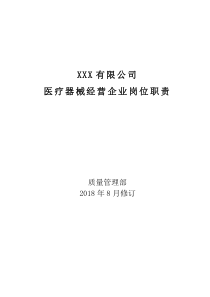 XXX 有限公司

医疗器械经营企业岗位职责

质量管理部

2018 年 8 月修订